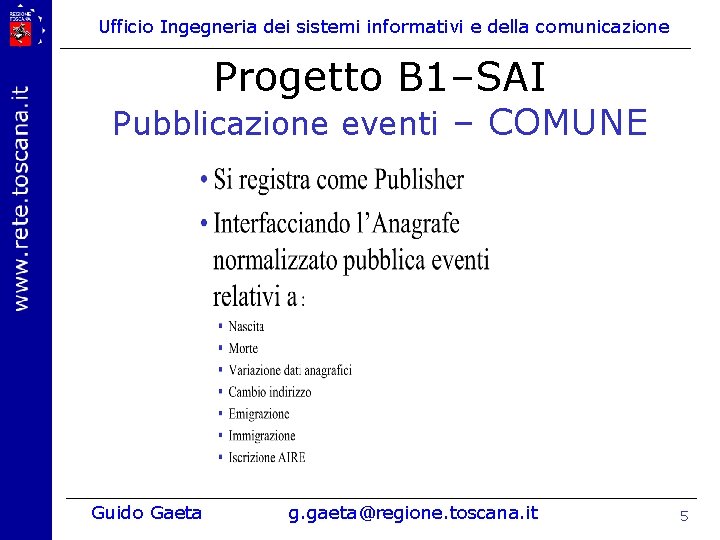 REGIONE TOSCANA

www.rete.toscana.it

Ufficio Ingegneria dei sistemi informativi e della comunicazione

Progetto B1–SAI
Pubblicazione eventi – COMUNE

• Si registra come Publisher
• Interfacciando l'Anagrafe normalizzato pubblica eventi relativi a :
▪ Nascita
▪ Morte
▪ Variazione dati anagrafici
▪ Cambio indirizzo
▪ Emigrazione
▪ Immigrazione
▪ Iscrizione AIRE

Guido Gaeta g.gaeta@regione.toscana.it 5